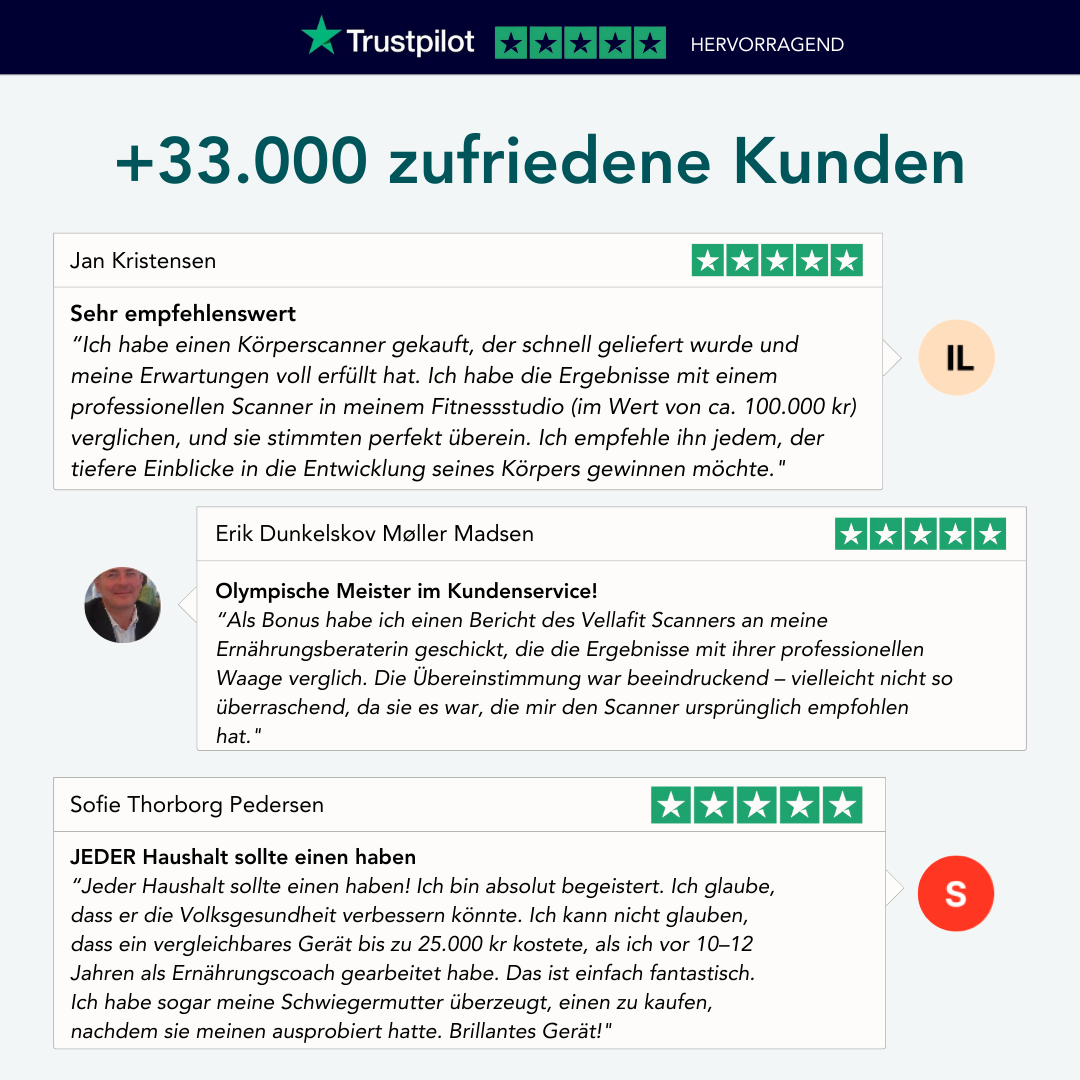 Trustpilot HERVORRAGEND

+33.000 zufriedene Kunden

Jan Kristensen

Sehr empfehlenswert
“Ich habe einen Körperscanner gekauft, der schnell geliefert wurde und meine Erwartungen voll erfüllt hat. Ich habe die Ergebnisse mit einem professionellen Scanner in meinem Fitnessstudio (im Wert von ca. 100.000 kr) verglichen, und sie stimmten perfekt überein. Ich empfehle ihn jedem, der tiefere Einblicke in die Entwicklung seines Körpers gewinnen möchte."

IL

Erik Dunkelskov Møller Madsen

Olympische Meister im Kundenservice!
“Als Bonus habe ich einen Bericht des Vellafit Scanners an meine Ernährungsberaterin geschickt, die die Ergebnisse mit ihrer professionellen Waage verglich. Die Übereinstimmung war beeindruckend – vielleicht nicht so überraschend, da sie es war, die mir den Scanner ursprünglich empfohlen hat."

Sofie Thorborg Pedersen

JEDER Haushalt sollte einen haben
“Jeder Haushalt sollte einen haben! Ich bin absolut begeistert. Ich glaube, dass er die Volksgesundheit verbessern könnte. Ich kann nicht glauben, dass ein vergleichbares Gerät bis zu 25.000 kr kostete, als ich vor 10–12 Jahren als Ernährungscoach gearbeitet habe. Das ist einfach fantastisch. Ich habe sogar meine Schwiegermutter überzeugt, einen zu kaufen, nachdem sie meinen ausprobiert hatte. Brillantes Gerät!"

S